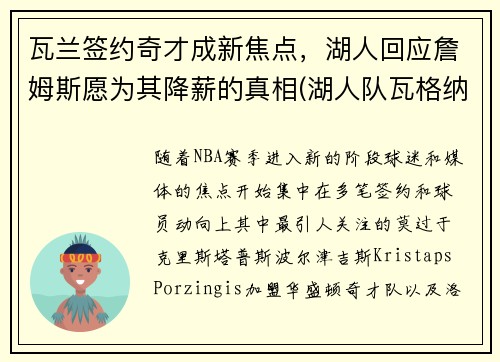 瓦兰签约奇才成新焦点，湖人回应詹姆斯愿为其降薪的真相(湖人队瓦格纳

随着NBA赛季进入新的阶段球迷和媒体的焦点开始集中在多笔签约和球员动向上其中最引人关注的莫过于克里斯塔普斯波尔津吉斯Kristaps Porzingis加盟华盛顿奇才队以及洛